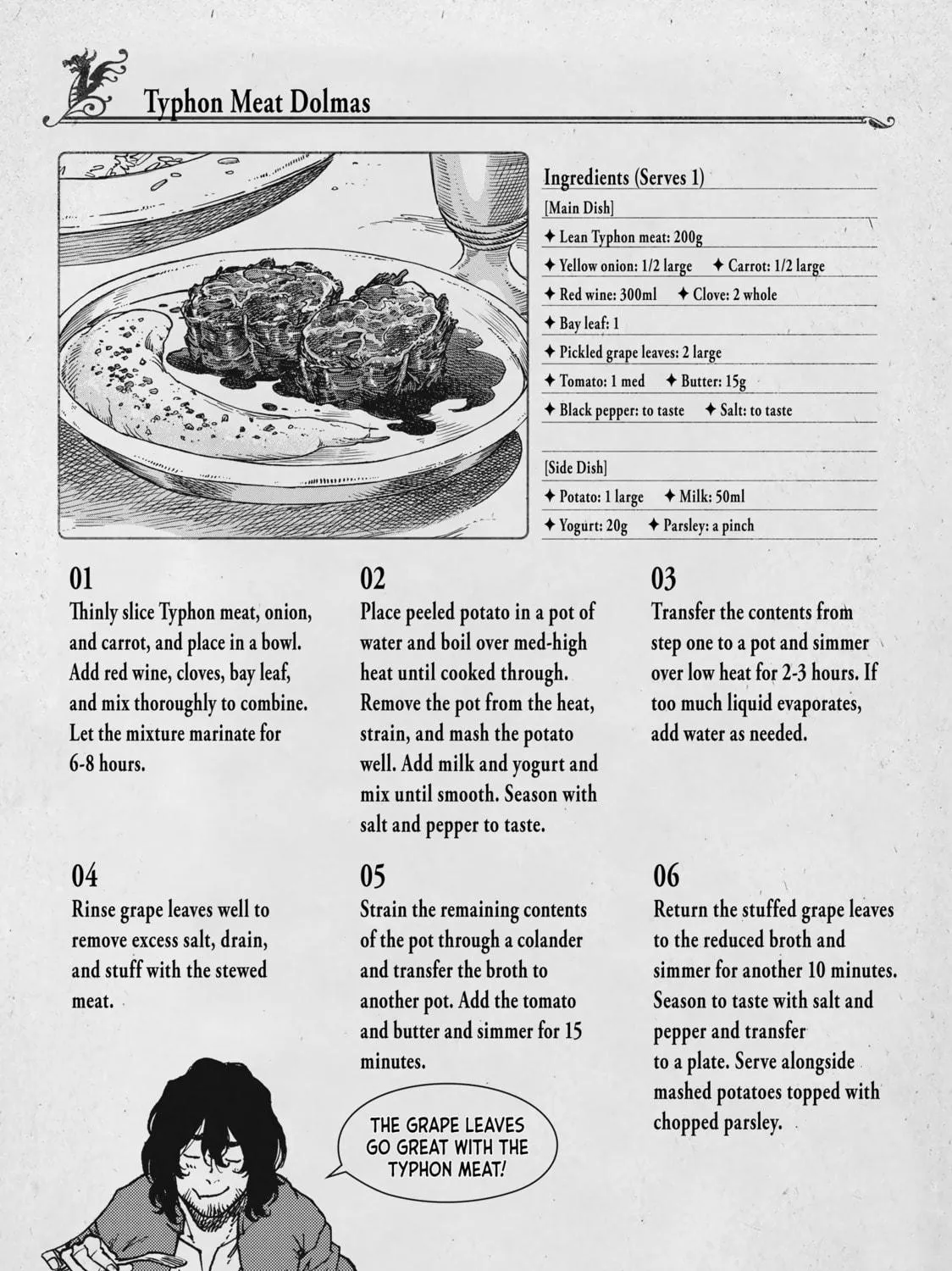 Typhon Meat Dolmas

Ingredients (Serves 1)

[Main Dish]

✦ Lean Typhon meat: 200g

✦ Yellow onion: 1/2 large ✦ Carrot: 1/2 large

✦ Red wine: 300ml ✦ Clove: 2 whole

✦ Bay leaf: 1

✦ Pickled grape leaves: 2 large

✦ Tomato: 1 med ✦ Butter: 15g

✦ Black pepper: to taste ✦ Salt: to taste

[Side Dish]

✦ Potato: 1 large ✦ Milk: 50ml

✦ Yogurt: 20g ✦ Parsley: a pinch

01

Thinly slice Typhon meat, onion, and carrot, and place in a bowl. Add red wine, cloves, bay leaf, and mix thoroughly to combine. Let the mixture marinate for 6-8 hours.

02

Place peeled potato in a pot of water and boil over med-high heat until cooked through. Remove the pot from the heat, strain, and mash the potato well. Add milk and yogurt and mix until smooth. Season with salt and pepper to taste.

03

Transfer the contents from step one to a pot and simmer over low heat for 2-3 hours. If too much liquid evaporates, add water as needed.

04

Rinse grape leaves well to remove excess salt, drain, and stuff with the stewed meat.

05

Strain the remaining contents of the pot through a colander and transfer the broth to another pot. Add the tomato and butter and simmer for 15 minutes.

06

Return the stuffed grape leaves to the reduced broth and simmer for another 10 minutes. Season to taste with salt and pepper and transfer to a plate. Serve alongside mashed potatoes topped with chopped parsley.

THE GRAPE LEAVES GO GREAT WITH THE TYPHON MEAT!